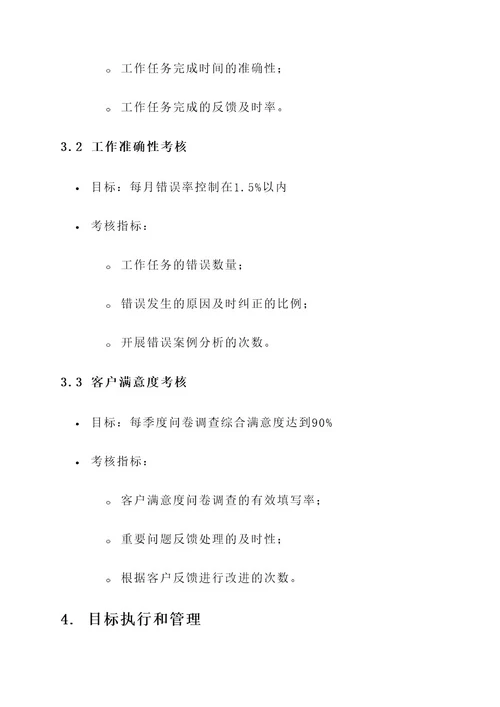 ◦ 工作任务完成时间的准确性；

◦ 工作任务完成的反馈及时率。

3.2 工作准确性考核

• 目标：每月错误率控制在1.5%以内

• 考核指标：

◦ 工作任务的错误数量；

◦ 错误发生的原因及时纠正的比例；

◦ 开展错误案例分析的次数。

3.3 客户满意度考核

• 目标：每季度问卷调查综合满意度达到90%

• 考核指标：

◦ 客户满意度问卷调查的有效填写率；

◦ 重要问题反馈处理的及时性；

◦ 根据客户反馈进行改进的次数。

4. 目标执行和管理